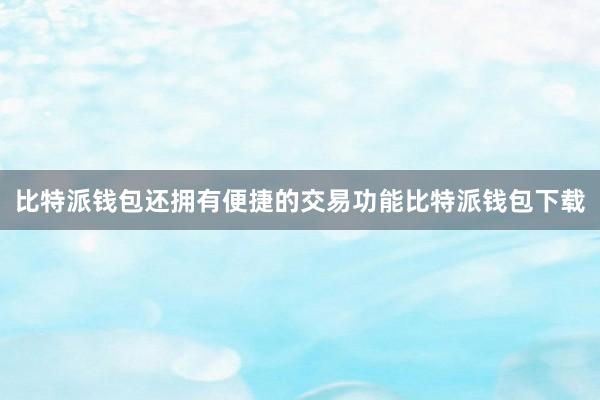 比特派钱包还拥有便捷的交易功能比特派钱包下载